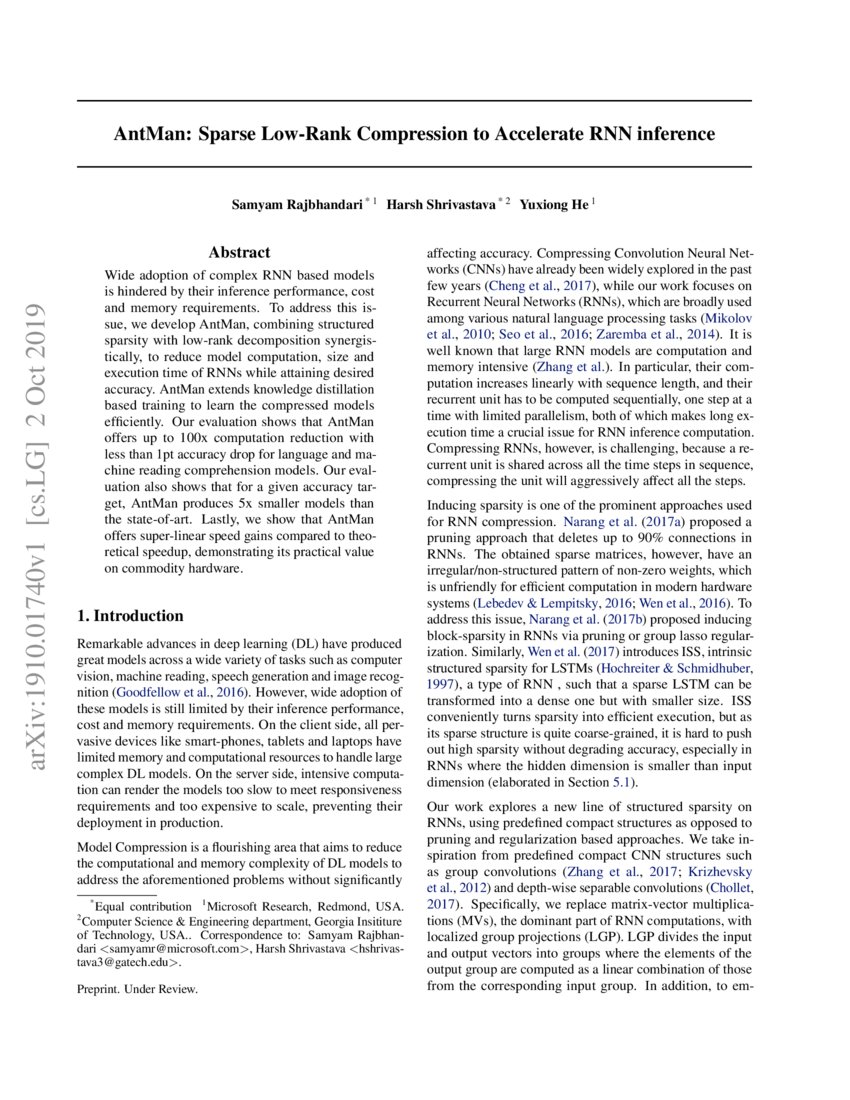 arXiv:1910.01740v1 [cs.LG] 2 Oct 2019

AntMan: Sparse Low-Rank Compression to Accelerate RNN inference

Samyam Rajbhandari $^{*1}$ Harsh Shrivastava $^{*2}$ Yuxiong He $^{1}$

Abstract

Wide adoption of complex RNN based models is hindered by their inference performance, cost and memory requirements. To address this issue, we develop AntMan, combining structured sparsity with low-rank decomposition synergistically, to reduce model computation, size and execution time of RNNs while attaining desired accuracy. AntMan extends knowledge distillation based training to learn the compressed models efficiently. Our evaluation shows that AntMan offers up to 100x computation reduction with less than 1pt accuracy drop for language and machine reading comprehension models. Our evaluation also shows that for a given accuracy target, AntMan produces 5x smaller models than the state-of-art. Lastly, we show that AntMan offers super-linear speed gains compared to theoretical speedup, demonstrating its practical value on commodity hardware.

1. Introduction

Remarkable advances in deep learning (DL) have produced great models across a wide variety of tasks such as computer vision, machine reading, speech generation and image recognition (Goodfellow et al., 2016). However, wide adoption of these models is still limited by their inference performance, cost and memory requirements. On the client side, all pervasive devices like smart-phones, tablets and laptops have limited memory and computational resources to handle large complex DL models. On the server side, intensive computation can render the models too slow to meet responsiveness requirements and too expensive to scale, preventing their deployment in production.

Model Compression is a flourishing area that aims to reduce the computational and memory complexity of DL models to address the aforementioned problems without significantly

$^{*}$Equal contribution $^{1}$Microsoft Research, Redmond, USA. $^{2}$Computer Science & Engineering department, Georgia Insititure of Technology, USA.. Correspondence to: Samyam Rajbhandari <samyamr@microsoft.com>, Harsh Shrivastava <hshrivastava3@gatech.edu>.

Preprint. Under Review.

affecting accuracy. Compressing Convolution Neural Networks (CNNs) have already been widely explored in the past few years (Cheng et al., 2017), while our work focuses on Recurrent Neural Networks (RNNs), which are broadly used among various natural language processing tasks (Mikolov et al., 2010; Seo et al., 2016; Zaremba et al., 2014). It is well known that large RNN models are computation and memory intensive (Zhang et al.). In particular, their computation increases linearly with sequence length, and their recurrent unit has to be computed sequentially, one step at a time with limited parallelism, both of which makes long execution time a crucial issue for RNN inference computation. Compressing RNNs, however, is challenging, because a recurrent unit is shared across all the time steps in sequence, compressing the unit will aggressively affect all the steps.

Inducing sparsity is one of the prominent approaches used for RNN compression. Narang et al. (2017a) proposed a pruning approach that deletes up to 90% connections in RNNs. The obtained sparse matrices, however, have an irregular/non-structured pattern of non-zero weights, which is unfriendly for efficient computation in modern hardware systems (Lebedev & Lempitsky, 2016; Wen et al., 2016). To address this issue, Narang et al. (2017b) proposed inducing block-sparsity in RNNs via pruning or group lasso regularization. Similarly, Wen et al. (2017) introduces ISS, intrinsic structured sparsity for LSTMs (Hochreiter & Schmidhuber, 1997), a type of RNN , such that a sparse LSTM can be transformed into a dense one but with smaller size. ISS conveniently turns sparsity into efficient execution, but as its sparse structure is quite coarse-grained, it is hard to push out high sparsity without degrading accuracy, especially in RNNs where the hidden dimension is smaller than input dimension (elaborated in Section 5.1).

Our work explores a new line of structured sparsity on RNNs, using predefined compact structures as opposed to pruning and regularization based approaches. We take inspiration from predefined compact CNN structures such as group convolutions (Zhang et al., 2017; Krizhevsky et al., 2012) and depth-wise separable convolutions (Chollet, 2017). Specifically, we replace matrix-vector multiplications (MVs), the dominant part of RNN computations, with localized group projections (LGP). LGP divides the input and output vectors into groups where the elements of the output group are computed as a linear combination of those from the corresponding input group. In addition, to em-